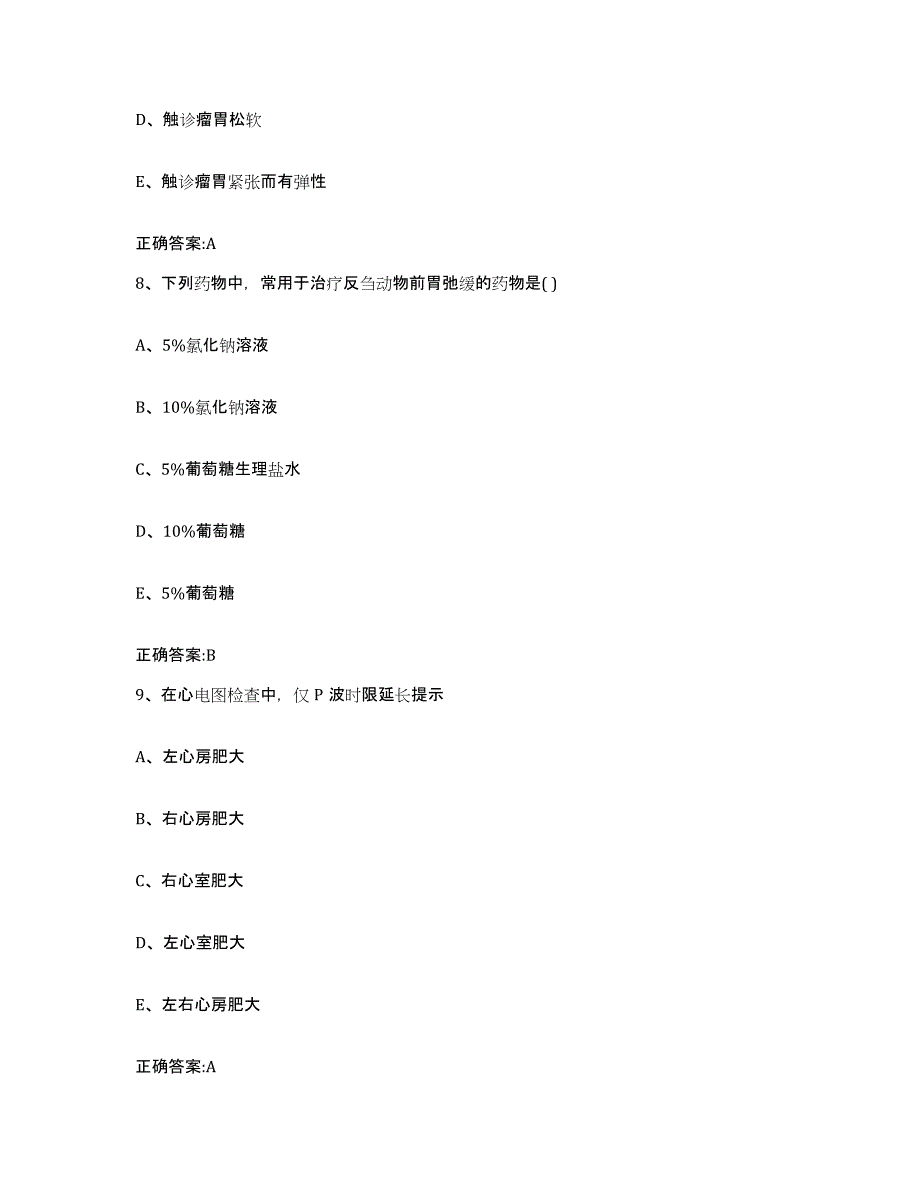 D、触诊瘤胃松软

E、触诊瘤胃紧张而有弹性

正确答案:A

8、下列药物中，常用于治疗反刍动物前胃弛缓的药物是( )

A、5%氯化钠溶液

B、10%氯化钠溶液

C、5%葡萄糖生理盐水

D、10%葡萄糖

E、5%葡萄糖

正确答案:B

9、在心电图检查中，仅 P 波时限延长提示

A、左心房肥大

B、右心房肥大

C、右心室肥大

D、左心室肥大

E、左右心房肥大

正确答案:A